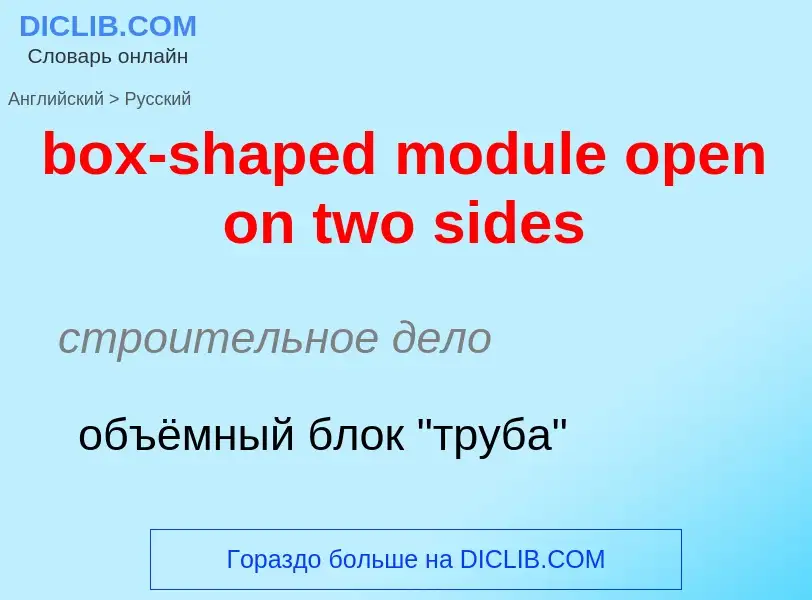 DICLIB.COM
Словарь онлайн

Английский > Русский

box-shaped module open on two sides

строительное дело

объёмный блок "труба"

Гораздо больше на DICLIB.COM